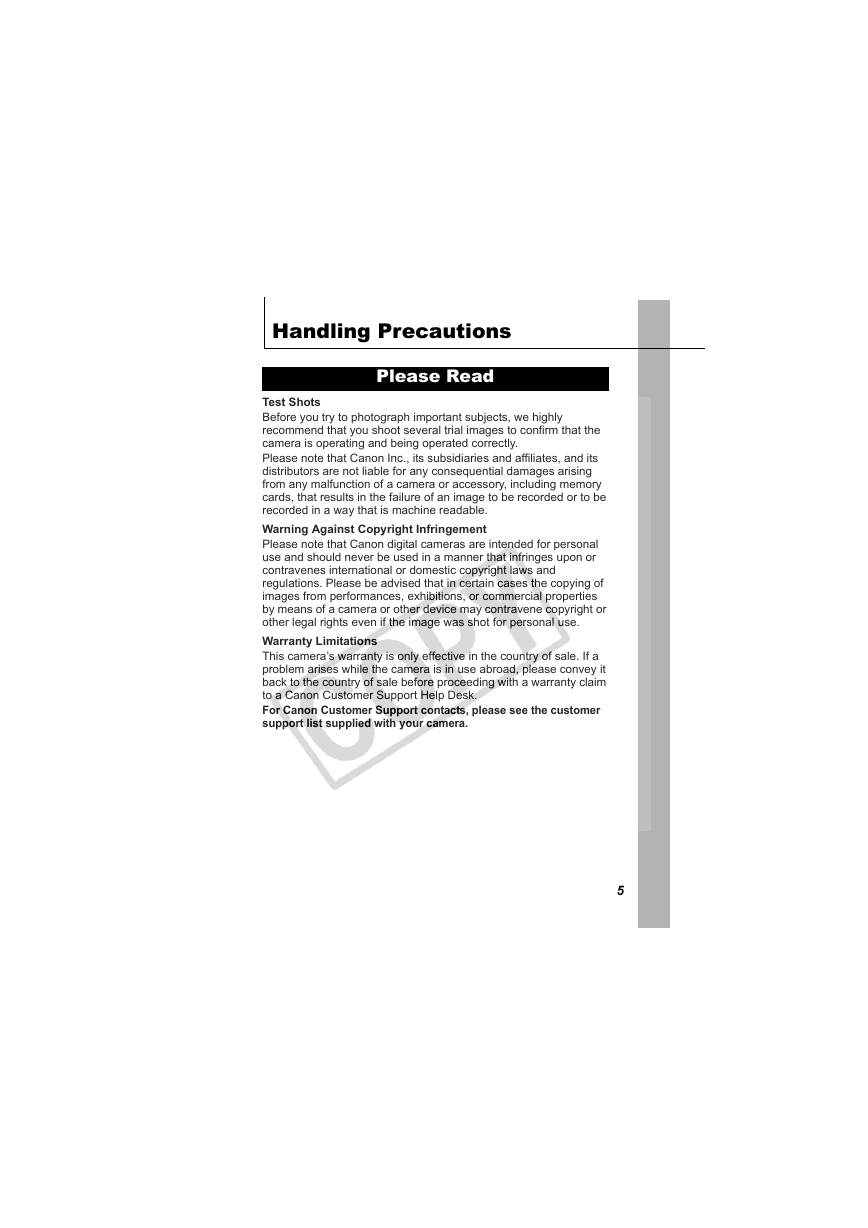 Handling Precautions

Please Read

Test Shots

Before you try to photograph important subjects, we highly recommend that you shoot several trial images to confirm that the camera is operating and being operated correctly.

Please note that Canon Inc., its subsidiaries and affiliates, and its distributors are not liable for any consequential damages arising from any malfunction of a camera or accessory, including memory cards, that results in the failure of an image to be recorded or to be recorded in a way that is machine readable.

Warning Against Copyright Infringement

Please note that Canon digital cameras are intended for personal use and should never be used in a manner that infringes upon or contravenes international or domestic copyright laws and regulations. Please be advised that in certain cases the copying of images from performances, exhibitions, or commercial properties by means of a camera or other device may contravene copyright or other legal rights even if the image was shot for personal use.

Warranty Limitations

This camera's warranty is only effective in the country of sale. If a problem arises while the camera is in use abroad, please convey it back to the country of sale before proceeding with a warranty claim to a Canon Customer Support Help Desk.

For Canon Customer Support contacts, please see the customer support list supplied with your camera.

COPY

5